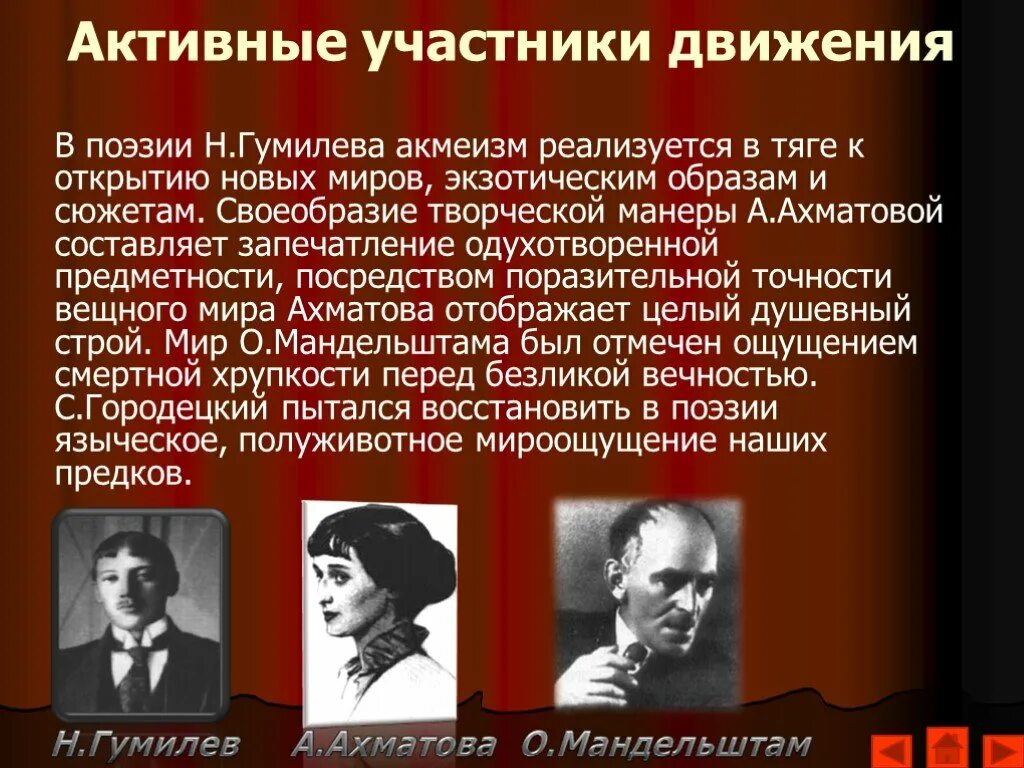 Активные участники движения

В поэзии Н.Гумилева акмеизм реализуется в тяге к открытию новых миров, экзотическим образам и сюжетам. Своеобразие творческой манеры А.Ахматовой составляет запечатление одухотворенной предметности, посредством поразительной точности вещного мира Ахматова отображает целый душевный строй. Мир О.Мандельштама был отмечен ощущением смертной хрупкости перед безликой вечностью. С.Городецкий пытался восстановить в поэзии языческое, полуживотное мироощущение наших предков.

Н.Гумилев А.Ахматова О.Мандельштам